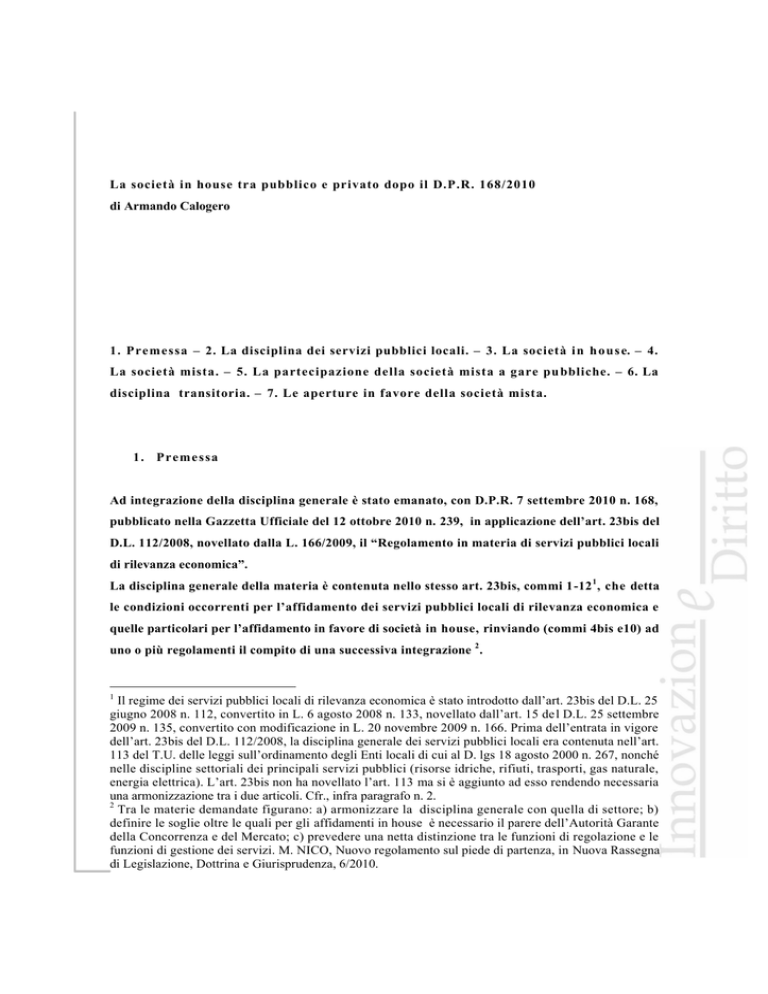 La società in house tra pubblico e privato dopo il D.P.R. 168/2010
di Armando Calogero

1. Premessa – 2. La disciplina dei servizi pubblici locali. – 3. La società in house. – 4. La società mista. – 5. La partecipazione della società mista a gare pubbliche. – 6. La disciplina transitoria. – 7. Le aperture in favore della società mista.

1. Premessa

Ad integrazione della disciplina generale è stato emanato, con D.P.R. 7 settembre 2010 n. 168, pubblicato nella Gazzetta Ufficiale del 12 ottobre 2010 n. 239, in applicazione dell'art. 23bis del D.L. 112/2008, novellato dalla L. 166/2009, il "Regolamento in materia di servizi pubblici locali di rilevanza economica".
La disciplina generale della materia è contenuta nello stesso art. 23bis, commi 1-12$^1$, che detta le condizioni occorrenti per l'affidamento dei servizi pubblici locali di rilevanza economica e quelle particolari per l'affidamento in favore di società in house, rinviando (commi 4bis e10) ad uno o più regolamenti il compito di una successiva integrazione $^2$.

$^1$ Il regime dei servizi pubblici locali di rilevanza economica è stato introdotto dall'art. 23bis del D.L. 25 giugno 2008 n. 112, convertito in L. 6 agosto 2008 n. 133, novellato dall'art. 15 del D.L. 25 settembre 2009 n. 135, convertito con modificazione in L. 20 novembre 2009 n. 166. Prima dell'entrata in vigore dell'art. 23bis del D.L. 112/2008, la disciplina generale dei servizi pubblici locali era contenuta nell'art. 113 del T.U. delle leggi sull'ordinamento degli Enti locali di cui al D. lgs 18 agosto 2000 n. 267, nonché nelle discipline settoriali dei principali servizi pubblici (risorse idriche, rifiuti, trasporti, gas naturale, energia elettrica). L'art. 23bis non ha novellato l'art. 113 ma si è aggiunto ad esso rendendo necessaria una armonizzazione tra i due articoli. Cfr., infra paragrafo n. 2.
$^2$ Tra le materie demandate figurano: a) armonizzare la disciplina generale con quella di settore; b) definire le soglie oltre le quali per gli affidamenti in house è necessario il parere dell'Autorità Garante della Concorrenza e del Mercato; c) prevedere una netta distinzione tra le funzioni di regolazione e le funzioni di gestione dei servizi. M. NICO, Nuovo regolamento sul piede di partenza, in Nuova Rassegna di Legislazione, Dottrina e Giurisprudenza, 6/2010.

Innovazione e Diritto